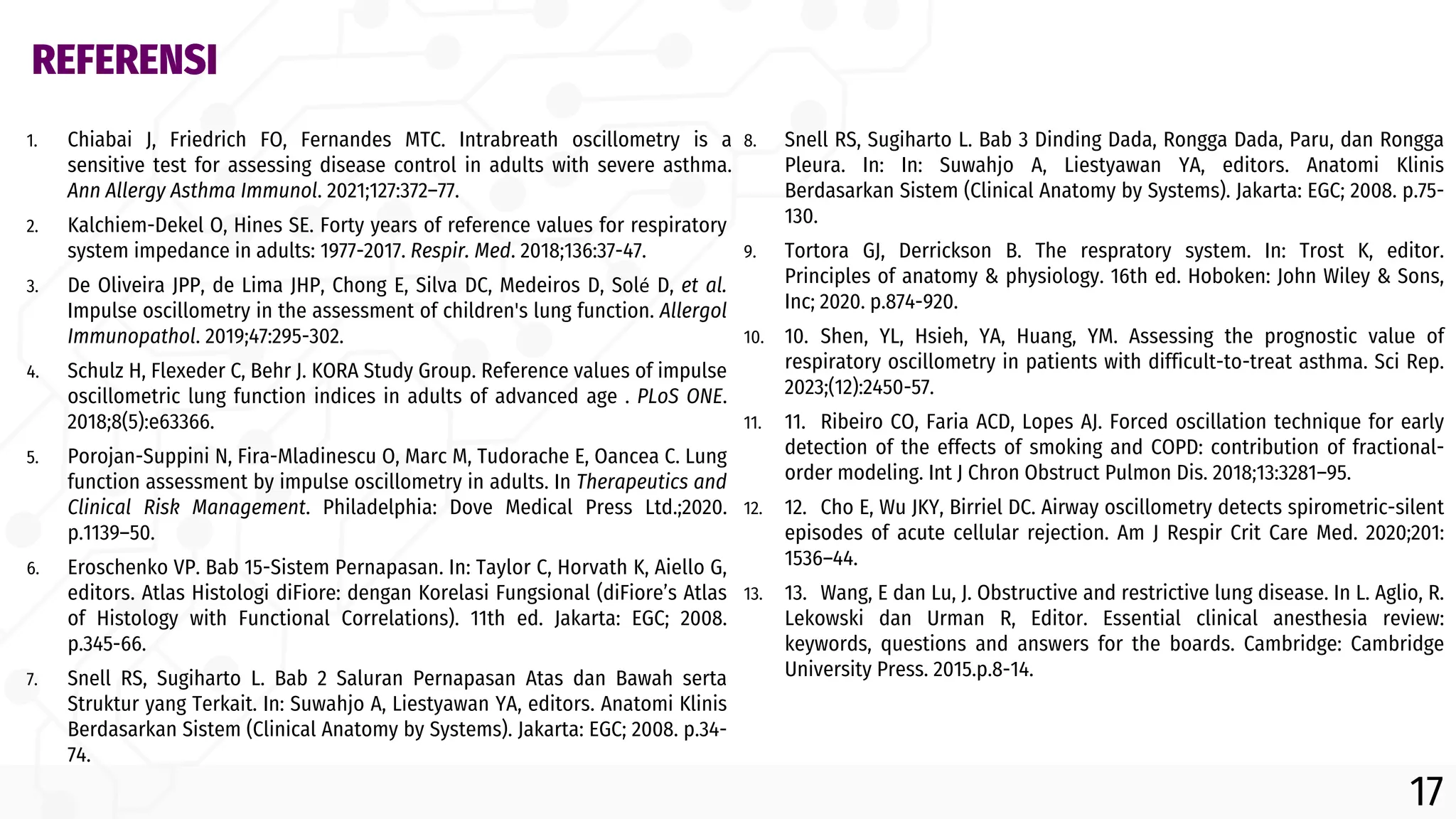 REFERENSI

1. Chiabai J, Friedrich FO, Fernandes MTC. Intrabreath oscillometry is a sensitive test for assessing disease control in adults with severe asthma. Ann Allergy Asthma Immunol. 2021;127:372–77.

2. Kalchiem-Dekel O, Hines SE. Forty years of reference values for respiratory system impedance in adults: 1977-2017. Respir. Med. 2018;136:37-47.

3. De Oliveira JPP, de Lima JHP, Chong E, Silva DC, Medeiros D, Solé D, et al. Impulse oscillometry in the assessment of children's lung function. Allergol Immunopathol. 2019;47:295-302.

4. Schulz H, Flexeder C, Behr J. KORA Study Group. Reference values of impulse oscillometric lung function indices in adults of advanced age . PLoS ONE. 2018;8(5):e63366.

5. Porojan-Suppini N, Fira-Mladinescu O, Marc M, Tudorache E, Oancea C. Lung function assessment by impulse oscillometry in adults. In Therapeutics and Clinical Risk Management. Philadelphia: Dove Medical Press Ltd.;2020. p.1139–50.

6. Eroschenko VP. Bab 15-Sistem Pernapasan. In: Taylor C, Horvath K, Aiello G, editors. Atlas Histologi diFiore: dengan Korelasi Fungsional (diFiore's Atlas of Histology with Functional Correlations). 11th ed. Jakarta: EGC; 2008. p.345-66.

7. Snell RS, Sugiharto L. Bab 2 Saluran Pernapasan Atas dan Bawah serta Struktur yang Terkait. In: Suwahjo A, Liestyawan YA, editors. Anatomi Klinis Berdasarkan Sistem (Clinical Anatomy by Systems). Jakarta: EGC; 2008. p.34-74.

8. Snell RS, Sugiharto L. Bab 3 Dinding Dada, Rongga Dada, Paru, dan Rongga Pleura. In: In: Suwahjo A, Liestyawan YA, editors. Anatomi Klinis Berdasarkan Sistem (Clinical Anatomy by Systems). Jakarta: EGC; 2008. p.75-130.

9. Tortora GJ, Derrickson B. The respratory system. In: Trost K, editor. Principles of anatomy & physiology. 16th ed. Hoboken: John Wiley & Sons, Inc; 2020. p.874-920.

10. 10. Shen, YL, Hsieh, YA, Huang, YM. Assessing the prognostic value of respiratory oscillometry in patients with difficult-to-treat asthma. Sci Rep. 2023;(12):2450-57.

11. 11. Ribeiro CO, Faria ACD, Lopes AJ. Forced oscillation technique for early detection of the effects of smoking and COPD: contribution of fractional-order modeling. Int J Chron Obstruct Pulmon Dis. 2018;13:3281–95.

12. 12. Cho E, Wu JKY, Birriel DC. Airway oscillometry detects spirometric-silent episodes of acute cellular rejection. Am J Respir Crit Care Med. 2020;201: 1536–44.

13. 13. Wang, E dan Lu, J. Obstructive and restrictive lung disease. In L. Aglio, R. Lekowski dan Urman R, Editor. Essential clinical anesthesia review: keywords, questions and answers for the boards. Cambridge: Cambridge University Press. 2015.p.8-14.

17